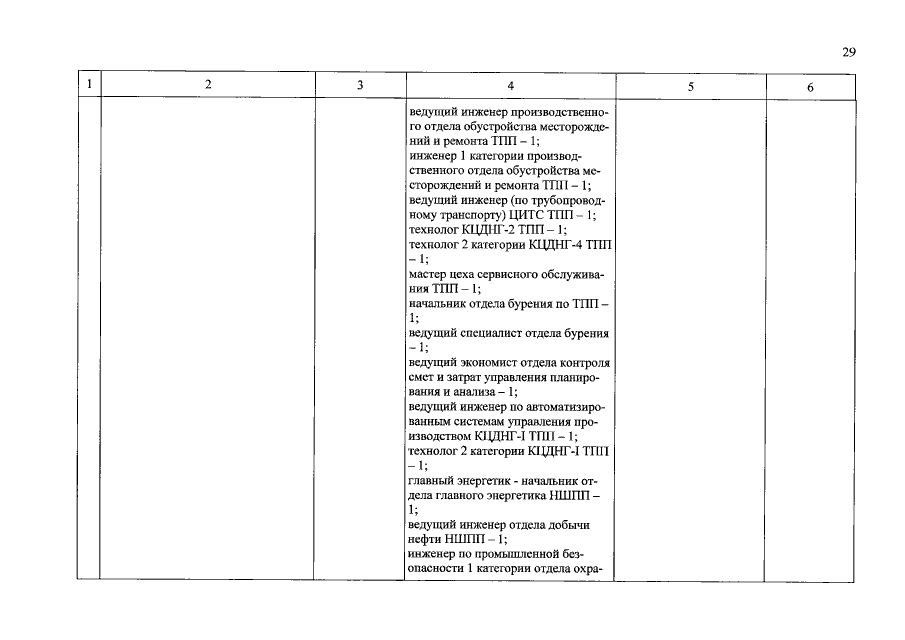 29

| 1 | 2 | 3 | 4 | 5 | 6 |
|---|---|---|---|---|---|
| | | | ведущий инженер производственного отдела обустройства месторождений и ремонта ТПП – 1; инженер 1 категории производственного отдела обустройства месторождений и ремонта ТПП – 1; ведущий инженер (по трубопроводному транспорту) ЦИТС ТПП – 1; технолог КЦДНГ-2 ТПП – 1; технолог 2 категории КЦДНГ-4 ТПП – 1; мастер цеха сервисного обслуживания ТПП – 1; начальник отдела бурения по ТПП – 1; ведущий специалист отдела бурения – 1; ведущий экономист отдела контроля смет и затрат управления планирования и анализа – 1; ведущий инженер по автоматизированным системам управления производством КЦДНГ-I ТПП – 1; технолог 2 категории КЦДНГ-I ТПП – 1; главный энергетик - начальник отдела главного энергетика НШПП – 1; ведущий инженер отдела добычи нефти НШПП – 1; инженер по промышленной безопасности 1 категории отдела охра- | | |